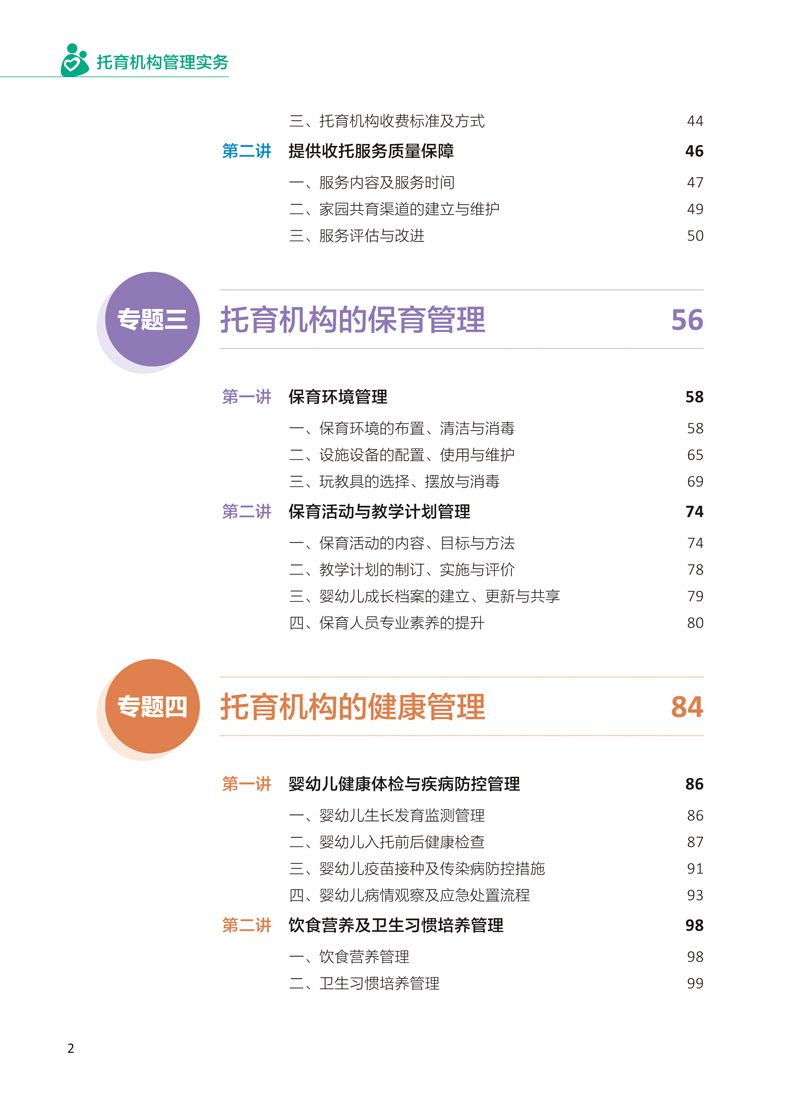 托育机构管理实务

三、托育机构收费标准及方式 44

第二讲 提供收托服务质量保障 46

一、服务内容及服务时间 47

二、家园共育渠道的建立与维护 49

三、服务评估与改进 50

专题三 托育机构的保育管理 56

第一讲 保育环境管理 58

一、保育环境的布置、清洁与消毒 58

二、设施设备的配置、使用与维护 65

三、玩教具的选择、摆放与消毒 69

第二讲 保育活动与教学计划管理 74

一、保育活动的内容、目标与方法 74

二、教学计划的制订、实施与评价 78

三、婴幼儿成长档案的建立、更新与共享 79

四、保育人员专业素养的提升 80

专题四 托育机构的健康管理 84

第一讲 婴幼儿健康体检与疾病防控管理 86

一、婴幼儿生长发育监测管理 86

二、婴幼儿入托前后健康检查 87

三、婴幼儿疫苗接种及传染病防控措施 91

四、婴幼儿病情观察及应急处置流程 93

第二讲 饮食营养及卫生习惯培养管理 98

一、饮食营养管理 98

二、卫生习惯培养管理 99

2